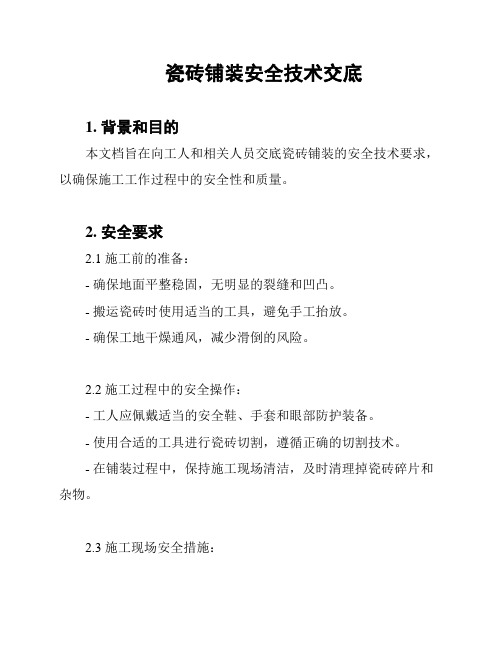 瓷砖铺装安全技术交底

1. 背景和目的

本文档旨在向工人和相关人员交底瓷砖铺装的安全技术要求，以确保施工工作过程中的安全性和质量。

2. 安全要求

2.1 施工前的准备：

- 确保地面平整稳固，无明显的裂缝和凹凸。

- 搬运瓷砖时使用适当的工具，避免手工抬放。

- 确保工地干燥通风，减少滑倒的风险。

2.2 施工过程中的安全操作：

- 工人应佩戴适当的安全鞋、手套和眼部防护装备。

- 使用合适的工具进行瓷砖切割，遵循正确的切割技术。

- 在铺装过程中，保持施工现场清洁，及时清理掉瓷砖碎片和杂物。

2.3 施工现场安全措施：